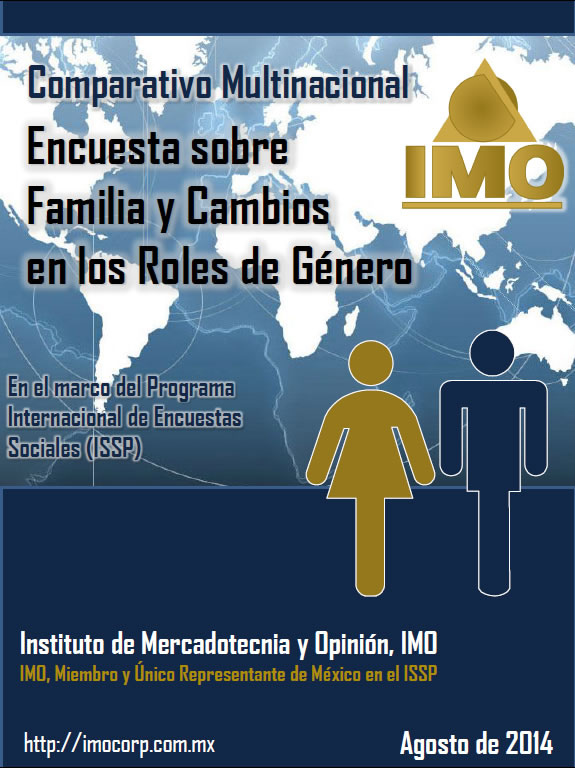 Comparativo Multinacional

Encuesta sobre
Familia y Cambios
en los Roles de Género

IMO

En el marco del Programa
Internacional de Encuestas
Sociales (ISSP)

Instituto de Mercadotecnia y Opinión, IMO
IMO, Miembro y Único Representante de México en el ISSP

http://imocorp.com.mx

Agosto de 2014